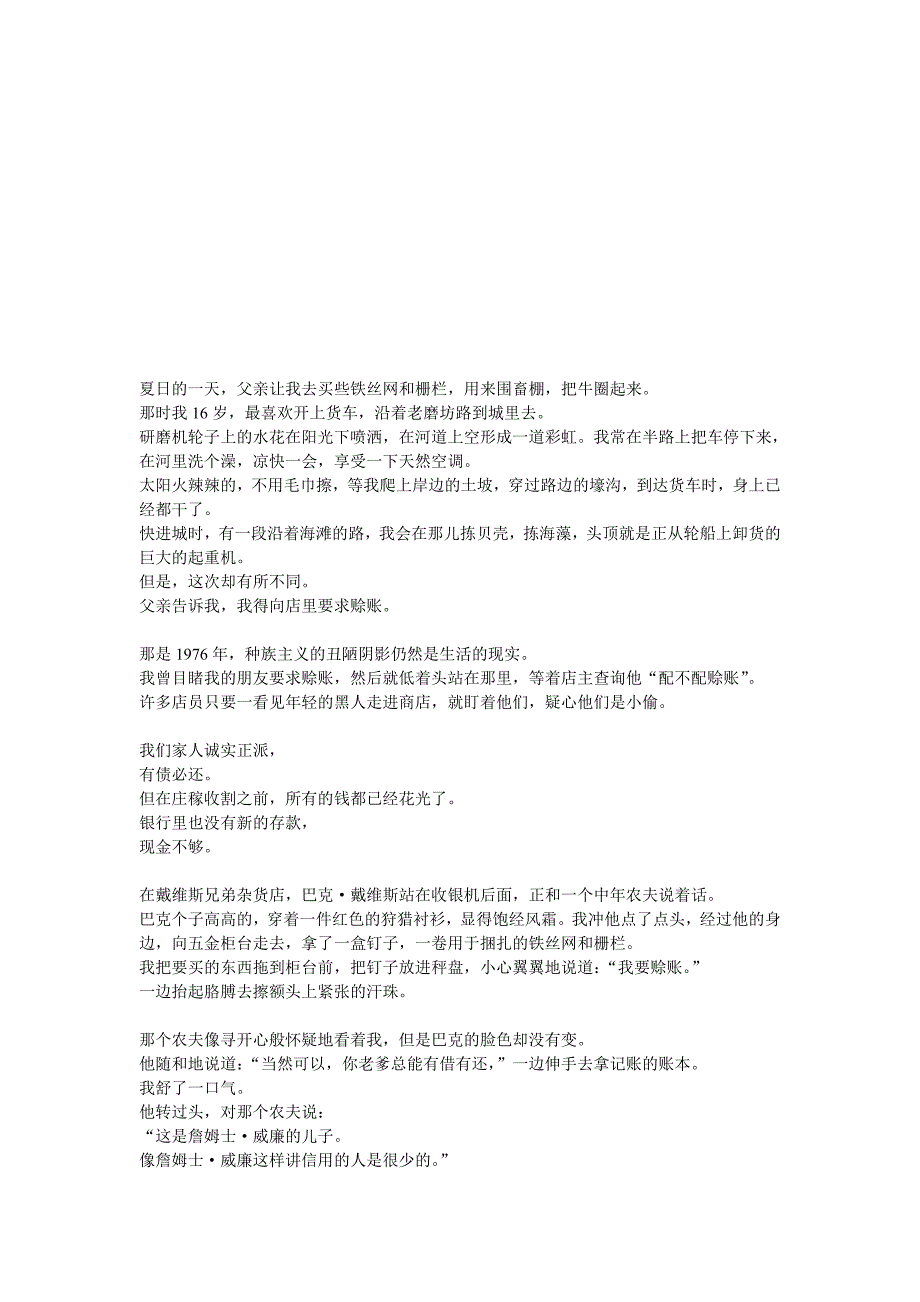 夏日的一天，父亲让我去买些铁丝网和栅栏，用来围畜棚，把牛圈起来。
那时我 16 岁，最喜欢开上货车，沿着老磨坊路到城里去。
研磨机轮子上的水花在阳光下喷洒，在河道上空形成一道彩虹。我常在半路上把车停下来，在河里洗个澡，凉快一会，享受一下天然空调。
太阳火辣辣的，不用毛巾擦，等我爬上岸边的土坡，穿过路边的壕沟，到达货车时，身上已经都干了。
快进城时，有一段沿着海滩的路，我会在那儿拣贝壳，拣海藻，头顶就是正从轮船上卸货的巨大的起重机。
但是，这次却有所不同。
父亲告诉我，我得向店里要求赊账。

那是 1976 年，种族主义的丑陋阴影仍然是生活的现实。
我曾目睹我的朋友要求赊账，然后就低着头站在那里，等着店主查询他“配不配赊账”。
许多店员只要一看见年轻的黑人走进商店，就盯着他们，疑心他们是小偷。

我们家人诚实正派，
有债必还。
但在庄稼收割之前，所有的钱都已经花光了。
银行里也没有新的存款，
现金不够。

在戴维斯兄弟杂货店，巴克·戴维斯站在收银机后面，正和一个中年农夫说着话。
巴克个子高高的，穿着一件红色的狩猎衬衫，显得饱经风霜。我冲他点了点头，经过他的身边，向五金柜台走去，拿了一盒钉子，一卷用于捆扎的铁丝网和栅栏。
我把要买的东西拖到柜台前，把钉子放进秤盘，小心翼翼地说道：“我要赊账。”
一边抬起胳膊去擦额头上紧张的汗珠。

那个农夫像寻开心般怀疑地看着我，但是巴克的脸色却没有变。
他随和地说道：“当然可以，你老爹总能有借有还，”一边伸手去拿记账的账本。
我舒了一口气。
他转过头，对那个农夫说：
“这是詹姆士·威廉的儿子。
像詹姆士·威廉这样讲信用的人是很少的。”